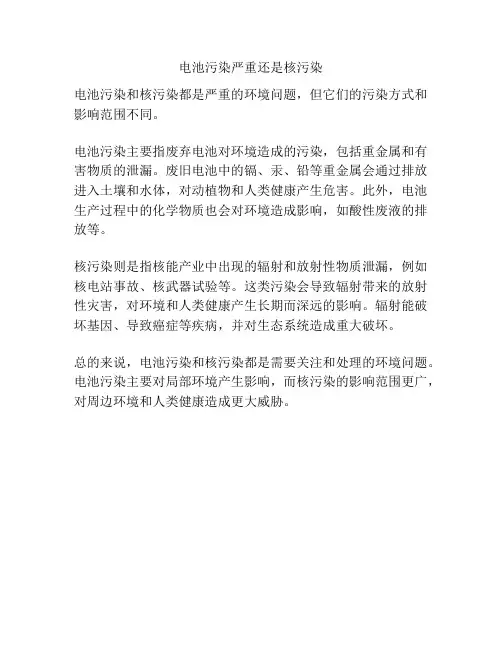 电池污染严重还是核污染

电池污染和核污染都是严重的环境问题，但它们的污染方式和影响范围不同。

电池污染主要指废弃电池对环境造成的污染，包括重金属和有害物质的泄漏。废旧电池中的镉、汞、铅等重金属会通过排放进入土壤和水体，对动植物和人类健康产生危害。此外，电池生产过程中的化学物质也会对环境造成影响，如酸性废液的排放等。

核污染则是指核能产业中出现的辐射和放射性物质泄漏，例如核电站事故、核武器试验等。这类污染会导致辐射带来的放射性灾害，对环境和人类健康产生长期而深远的影响。辐射能破坏基因、导致癌症等疾病，并对生态系统造成重大破坏。

总的来说，电池污染和核污染都是需要关注和处理的环境问题。电池污染主要对局部环境产生影响，而核污染的影响范围更广，对周边环境和人类健康造成更大威胁。